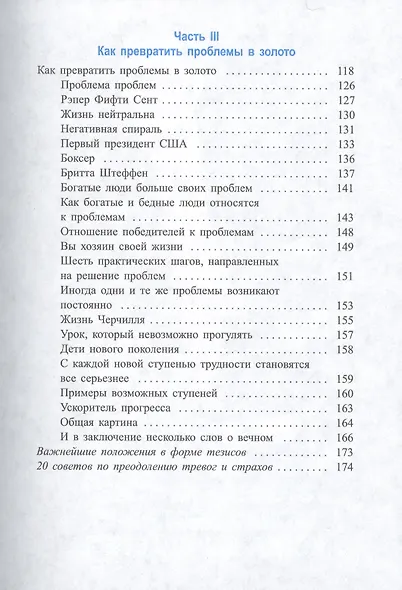 Часть III
Как превратить проблемы в золото

Как превратить проблемы в золото 118
Проблема проблем 126
Рэпер Фифти Сент 127
Жизнь нейтральна 130
Негативная спираль 131
Первый президент США 133
Боксер 136
Бритта Штеффен 137
Богатые люди больше своих проблем 141
Как богатые и бедные люди относятся к проблемам 143
Отношение победителей к проблемам 148
Вы хозяин своей жизни 149
Шесть практических шагов, направленных на решение проблем 151
Иногда одни и те же проблемы возникают постоянно 153
Жизнь Черчилля 155
Урок, который невозможно прогулять 157
Дети нового поколения 158
С каждой новой ступенью трудности становятся все серьезнее 159
Примеры возможных ступеней 160
Ускоритель прогресса 163
Общая картина 164
И в заключение несколько слов о вечном 166
Важнейшие положения в форме тезисов 173
20 советов по преодолению тревог и страхов 174